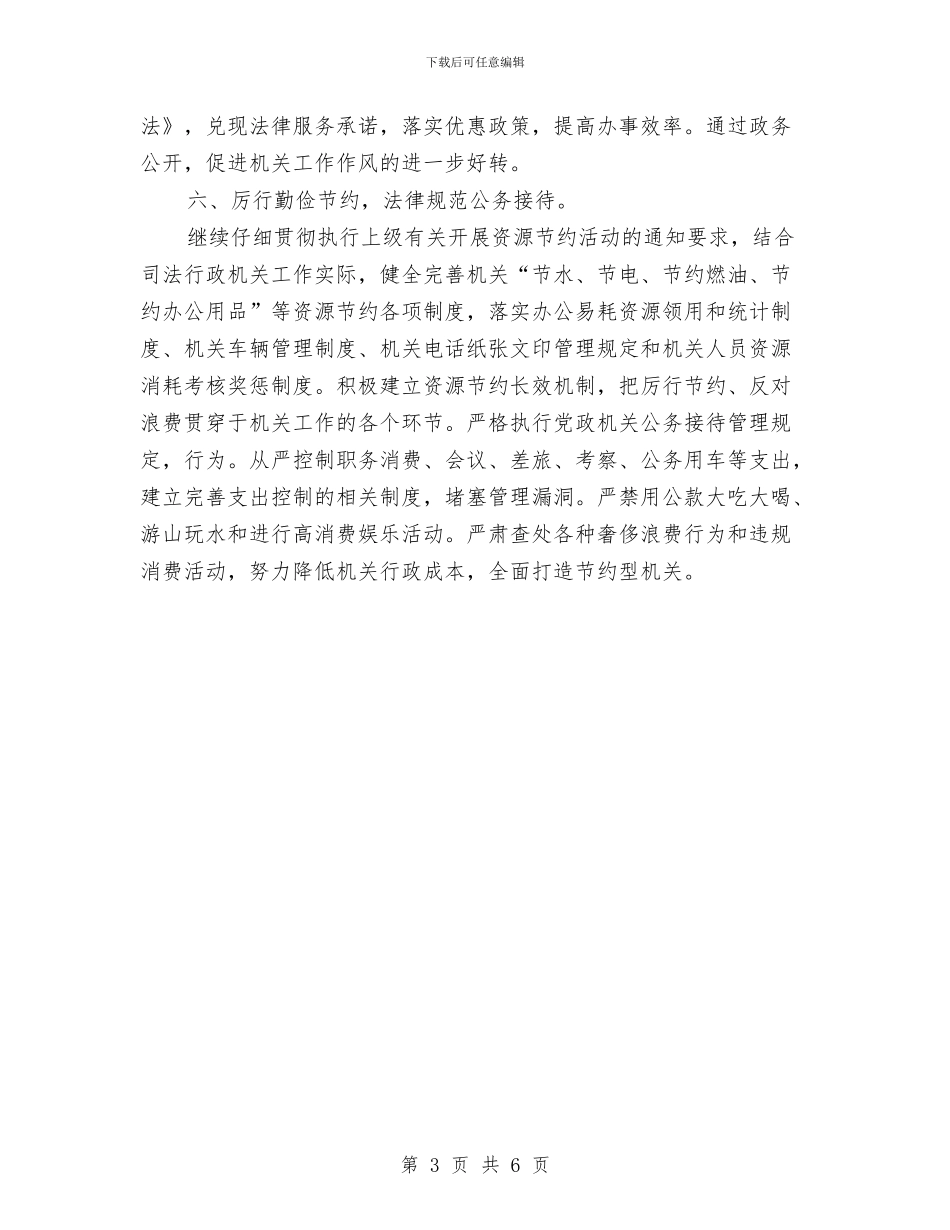 下载后可任意编辑

法》，兑现法律服务承诺，落实优惠政策，提高办事效率。通过政务公开，促进机关工作作风的进一步好转。

六、厉行勤俭节约，法律规范公务接待。

继续仔细贯彻执行上级有关开展资源节约活动的通知要求，结合司法行政机关工作实际，健全完善机关“节水、节电、节约燃油、节约办公用品”等资源节约各项制度，落实办公易耗资源领用和统计制度、机关车辆管理制度、机关电话纸张文印管理规定和机关人员资源消耗考核奖惩制度。积极建立资源节约长效机制，把厉行节约、反对浪费贯穿于机关工作的各个环节。严格执行党政机关公务接待管理规定，行为。从严控制职务消费、会议、差旅、考察、公务用车等支出，建立完善支出控制的相关制度，堵塞管理漏洞。严禁用公款大吃大喝、游山玩水和进行高消费娱乐活动。严肃查处各种奢侈浪费行为和违规消费活动，努力降低机关行政成本，全面打造节约型机关。

第 3 页 共 6 页